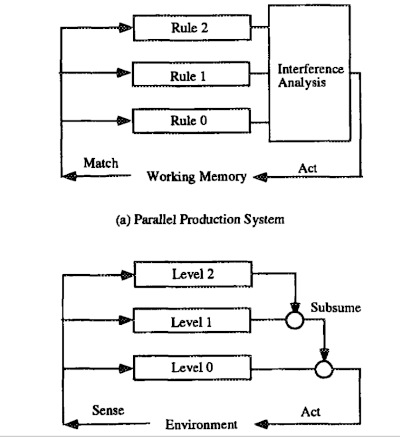 Rule 2
Rule 1
Rule 0
Interference Analysis
Match
Working Memory
Act

(a) Parallel Production System

Level 2
Level 1
Level 0
Subsume
Sense
Environment
Act